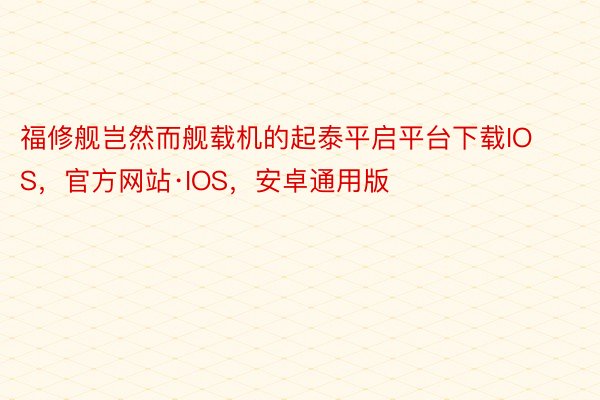 福修舰岂然而舰载机的起泰平启平台下载IOS，官方网站·IOS，安卓通用版